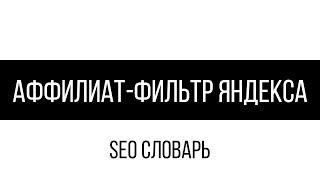 АФФИЛИАТ-ФИЛЬТР ЯНДЕКСА

SEO СЛОВАРЬ